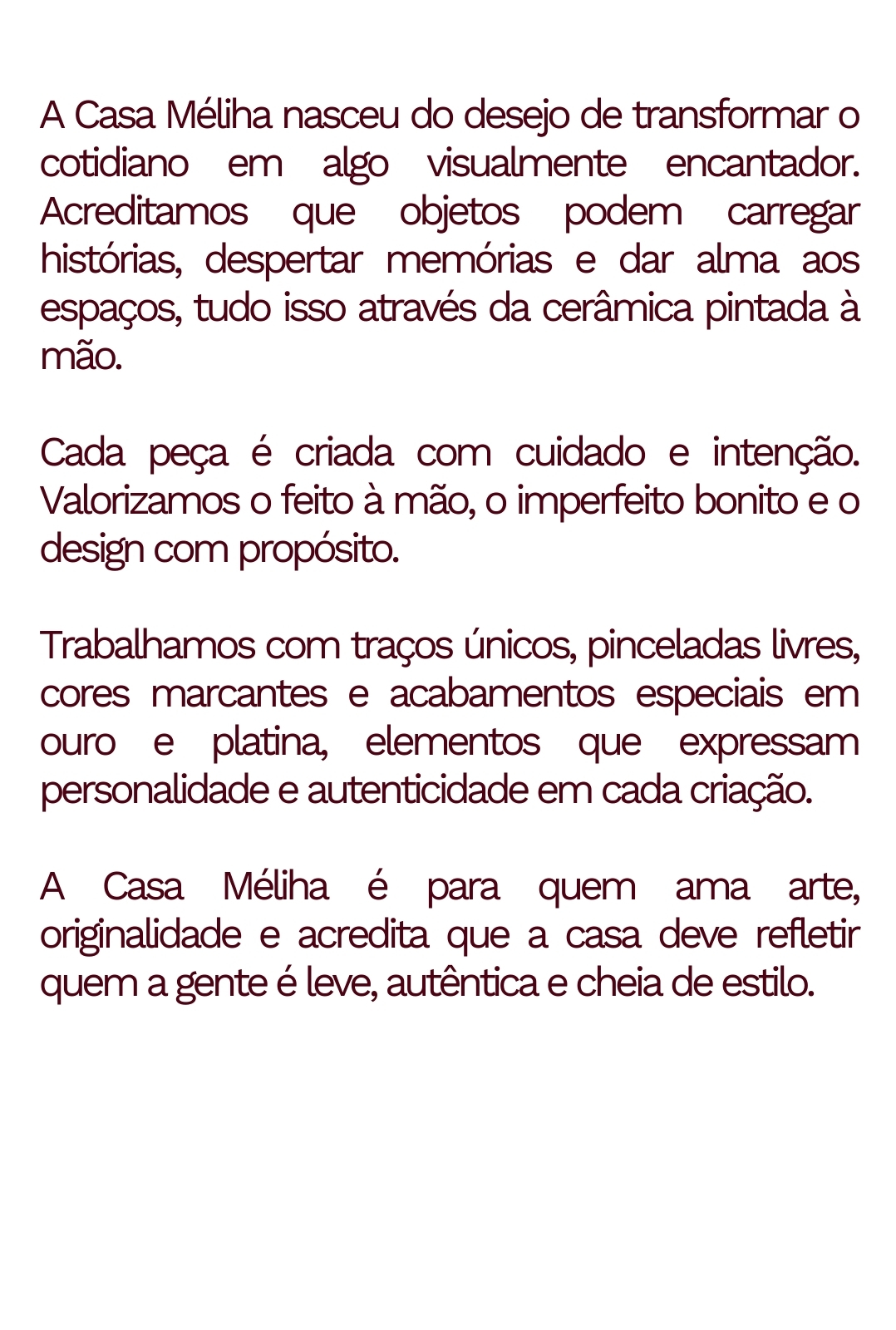 A Casa Méliha nasceu do desejo de transformar o cotidiano em algo visualmente encantador. Acreditamos que objetos podem carregar histórias, despertar memórias e dar alma aos espaços, tudo isso através da cerâmica pintada à mão.

Cada peça é criada com cuidado e intenção. Valorizamos o feito à mão, o imperfeito bonito e o design com propósito.

Trabalhamos com traços únicos, pinceladas livres, cores marcantes e acabamentos especiais em ouro e platina, elementos que expressam personalidade e autenticidade em cada criação.

A Casa Méliha é para quem ama arte, originalidade e acredita que a casa deve refletir quem a gente é leve, autêntica e cheia de estilo.